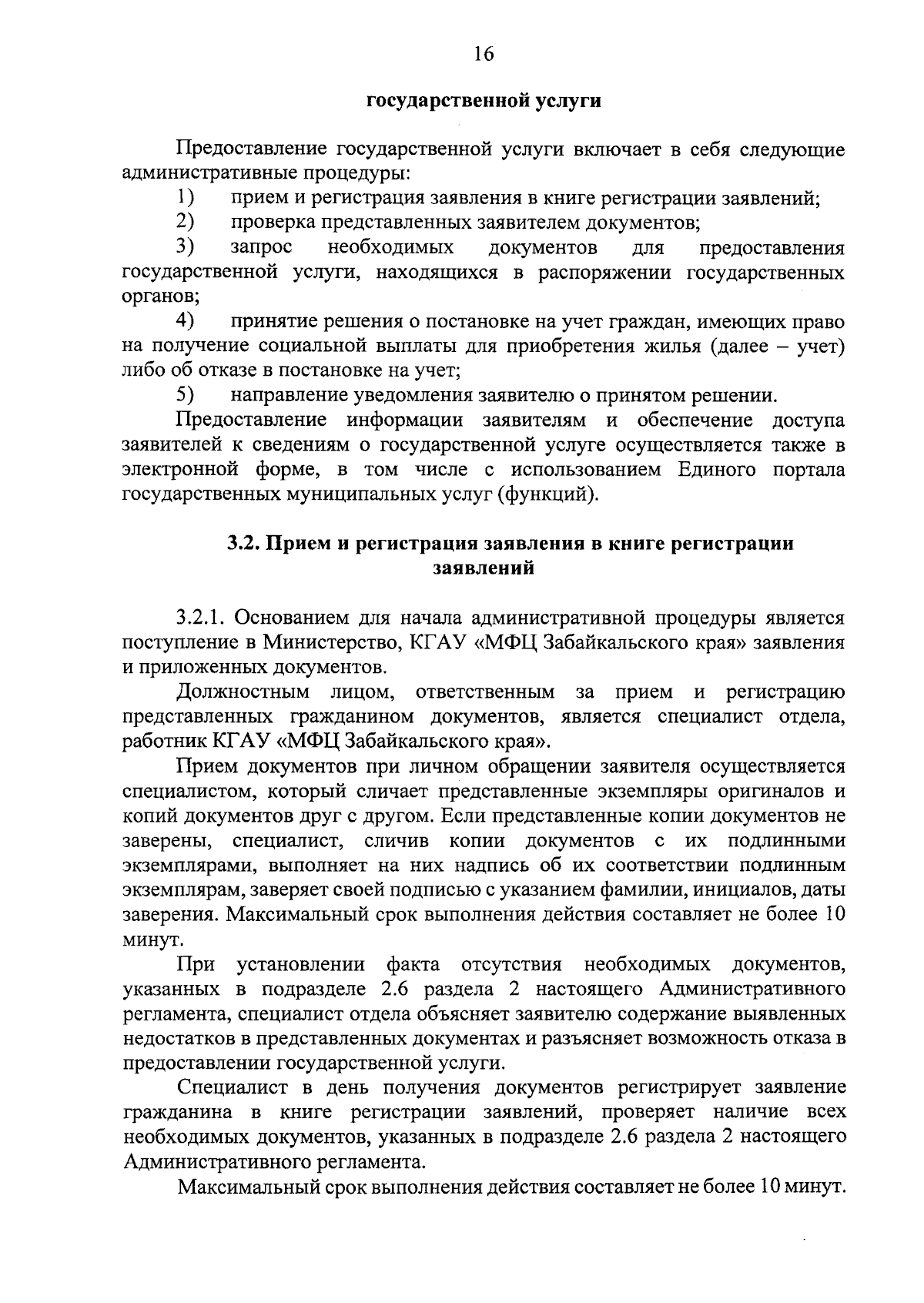 16

государственной услуги

Предоставление государственной услуги включает в себя следующие административные процедуры:

1) прием и регистрация заявления в книге регистрации заявлений;

2) проверка представленных заявителем документов;

3) запрос необходимых документов для предоставления государственной услуги, находящихся в распоряжении государственных органов;

4) принятие решения о постановке на учет граждан, имеющих право на получение социальной выплаты для приобретения жилья (далее – учет) либо об отказе в постановке на учет;

5) направление уведомления заявителю о принятом решении.

Предоставление информации заявителям и обеспечение доступа заявителей к сведениям о государственной услуге осуществляется также в электронной форме, в том числе с использованием Единого портала государственных муниципальных услуг (функций).

3.2. Прием и регистрация заявления в книге регистрации заявлений

3.2.1. Основанием для начала административной процедуры является поступление в Министерство, КГАУ «МФЦ Забайкальского края» заявления и приложенных документов.

Должностным лицом, ответственным за прием и регистрацию представленных гражданином документов, является специалист отдела, работник КГАУ «МФЦ Забайкальского края».

Прием документов при личном обращении заявителя осуществляется специалистом, который сличает представленные экземпляры оригиналов и копий документов друг с другом. Если представленные копии документов не заверены, специалист, сличив копии документов с их подлинными экземплярами, выполняет на них надпись об их соответствии подлинным экземплярам, заверяет своей подписью с указанием фамилии, инициалов, даты заверения. Максимальный срок выполнения действия составляет не более 10 минут.

При установлении факта отсутствия необходимых документов, указанных в подразделе 2.6 раздела 2 настоящего Административного регламента, специалист отдела объясняет заявителю содержание выявленных недостатков в представленных документах и разъясняет возможность отказа в предоставлении государственной услуги.

Специалист в день получения документов регистрирует заявление гражданина в книге регистрации заявлений, проверяет наличие всех необходимых документов, указанных в подразделе 2.6 раздела 2 настоящего Административного регламента.

Максимальный срок выполнения действия составляет не более 10 минут.